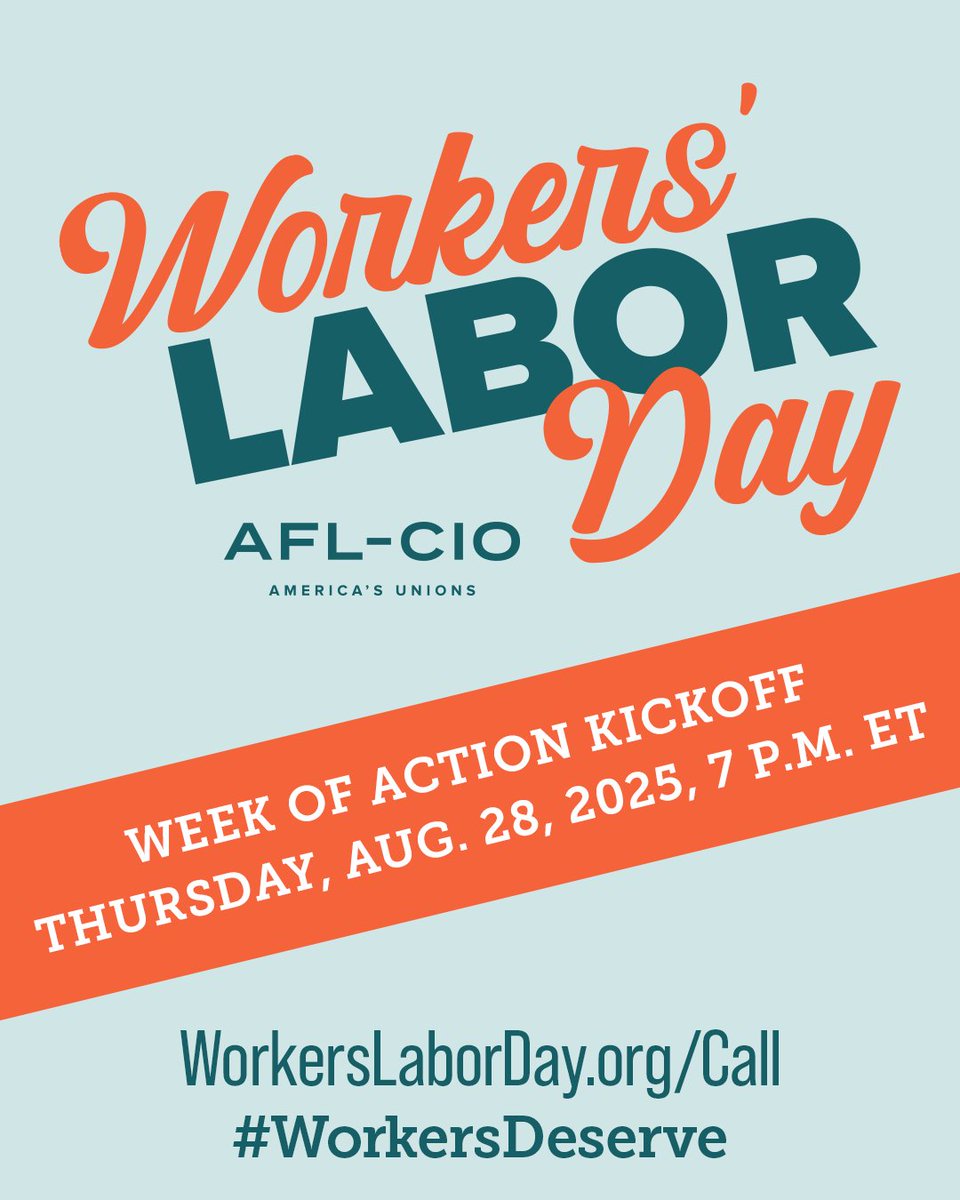 Workers' LABOR Day

AFL-CIO
AMERICA'S UNIONS

WEEK OF ACTION KICKOFF
THURSDAY, AUG. 28, 2025, 7 P.M. ET

WorkersLaborDay.org/Call
#WorkersDeserve